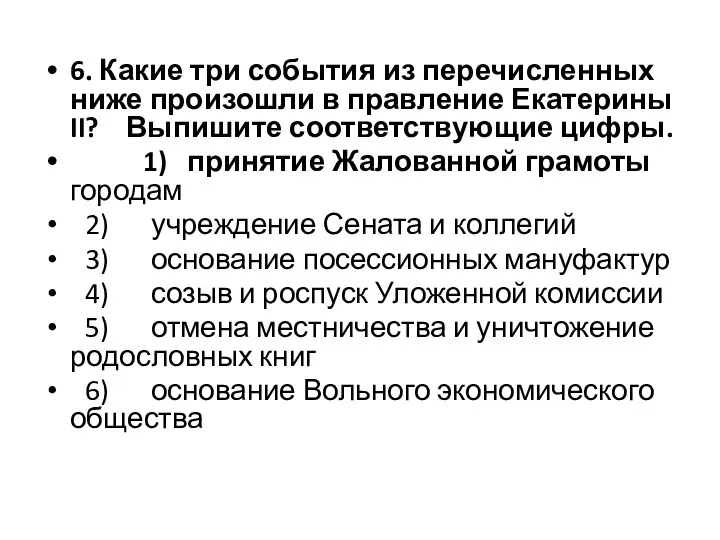 • 6. Какие три события из перечисленных ниже произошли в правление Екатерины II? Выпишите соответствующие цифры.
• 1) принятие Жалованной грамоты городам
• 2) учреждение Сената и коллегий
• 3) основание посессионных мануфактур
• 4) созыв и роспуск Уложенной комиссии
• 5) отмена местничества и уничтожение родословных книг
• 6) основание Вольного экономического общества